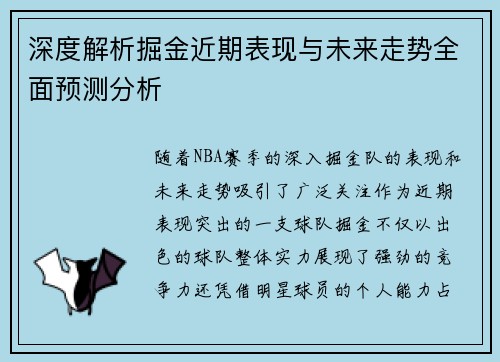 深度解析掘金近期表现与未来走势全面预测分析

随着NBA赛季的深入掘金队的表现和未来走势吸引了广泛关注作为近期表现突出的一支球队掘金不仅以出色的球队整体实力展现了强劲的竞争力还凭借明星球员的个人能力占